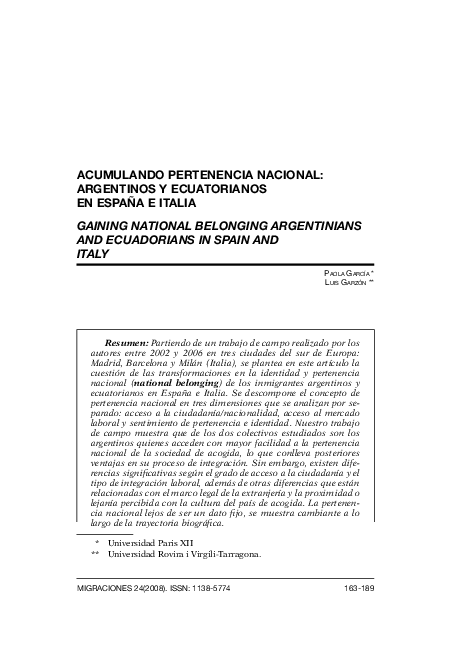 ACUMULANDO PERTENENCIA NACIONAL: ARGENTINOS Y ECUATORIANOS EN ESPAÑA E ITALIA

GAINING NATIONAL BELONGING ARGENTINIANS AND ECUADORIANS IN SPAIN AND ITALY

PAOLA GARCÍA *
LUIS GARZÓN **

Resumen: Partiendo de un trabajo de campo realizado por los autores entre 2002 y 2006 en tres ciudades del sur de Europa: Madrid, Barcelona y Milán (Italia), se plantea en este artículo la cuestión de las transformaciones en la identidad y pertenencia nacional (national belonging) de los inmigrantes argentinos y ecuatorianos en España e Italia. Se descompone el concepto de pertenencia nacional en tres dimensiones que se analizan por separado: acceso a la ciudadanía/nacionalidad, acceso al mercado laboral y sentimiento de pertenencia e identidad. Nuestro trabajo de campo muestra que de los dos colectivos estudiados son los argentinos quienes acceden con mayor facilidad a la pertenencia nacional de la sociedad de acogida, lo que conlleva posteriores ventajas en su proceso de integración. Sin embargo, existen diferencias significativas según el grado de acceso a la ciudadanía y el tipo de integración laboral, además de otras diferencias que están relacionadas con el marco legal de la extranjería y la proximidad o lejanía percibida con la cultura del país de acogida. La pertenencia nacional lejos de ser un dato fijo, se muestra cambiante a lo largo de la trayectoria biográfica.

* Universidad Paris XII
** Universidad Rovira i Virgili-Tarragona.

MIGRACIONES 24(2008). ISSN: 1138-5774 163-189